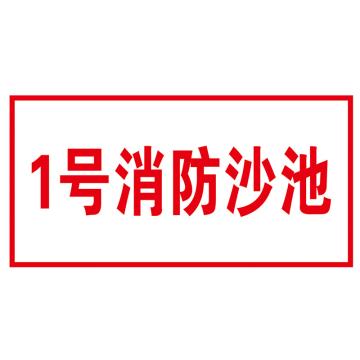 1号消防沙池